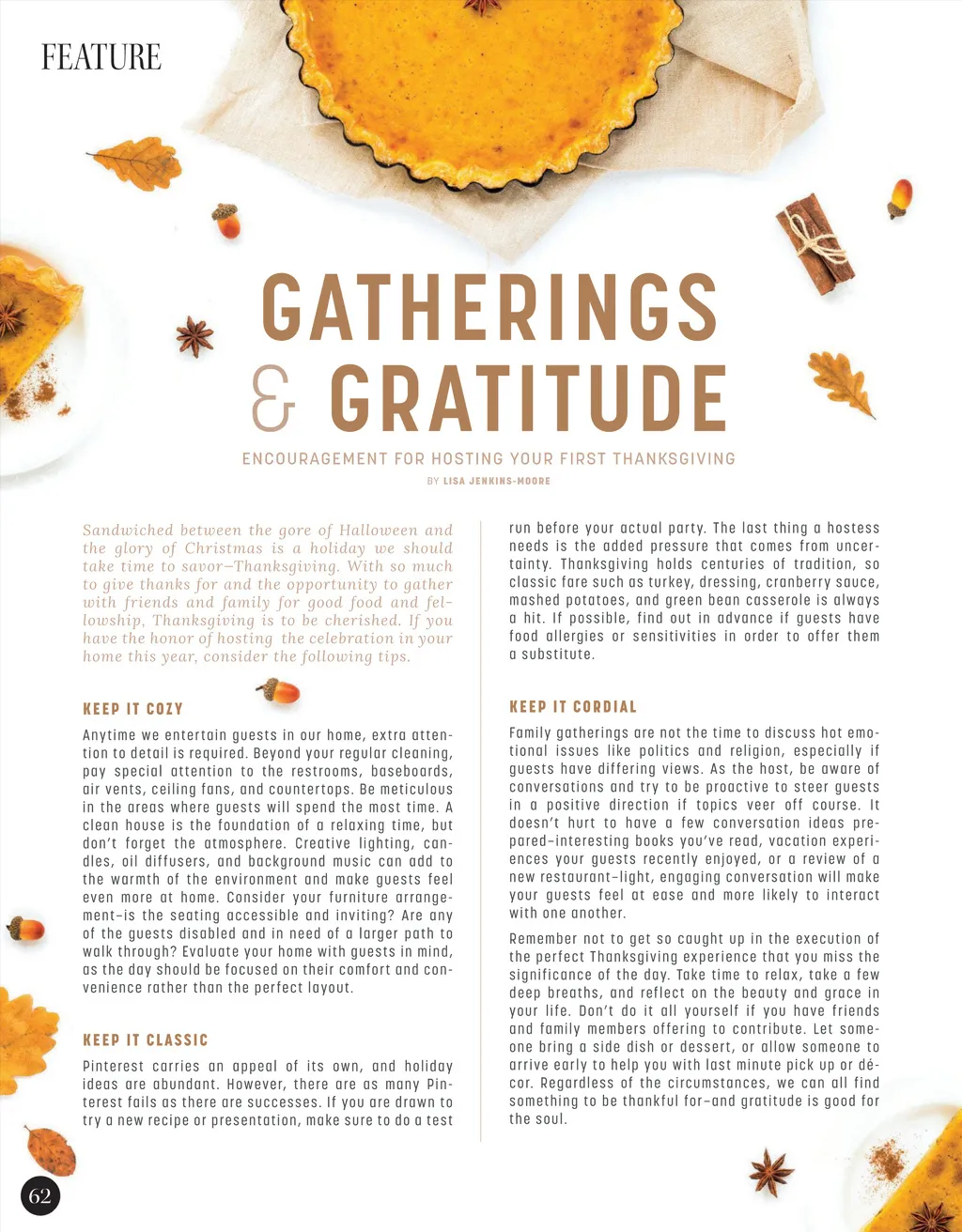 FEATURE

GATHERINGS & GRATITUDE

ENCOURAGEMENT FOR HOSTING YOUR FIRST THANKSGIVING

BY LISA JENKINS-MOORE

Sandwiched between the gore of Halloween and the glory of Christmas is a holiday we should take time to savor—Thanksgiving. With so much to give thanks for and the opportunity to gather with friends and family for good food and fellowship, Thanksgiving is to be cherished. If you have the honor of hosting the celebration in your home this year, consider the following tips.

KEEP IT COZY

Anytime we entertain guests in our home, extra attention to detail is required. Beyond your regular cleaning, pay special attention to the restrooms, baseboards, air vents, ceiling fans, and countertops. Be meticulous in the areas where guests will spend the most time. A clean house is the foundation of a relaxing time, but don't forget the atmosphere. Creative lighting, candles, oil diffusers, and background music can add to the warmth of the environment and make guests feel even more at home. Consider your furniture arrangement–is the seating accessible and inviting? Are any of the guests disabled and in need of a larger path to walk through? Evaluate your home with guests in mind, as the day should be focused on their comfort and convenience rather than the perfect layout.

KEEP IT CLASSIC

Pinterest carries an appeal of its own, and holiday ideas are abundant. However, there are as many Pinterest fails as there are successes. If you are drawn to try a new recipe or presentation, make sure to do a test run before your actual party. The last thing a hostess needs is the added pressure that comes from uncertainty. Thanksgiving holds centuries of tradition, so classic fare such as turkey, dressing, cranberry sauce, mashed potatoes, and green bean casserole is always a hit. If possible, find out in advance if guests have food allergies or sensitivities in order to offer them a substitute.

KEEP IT CORDIAL

Family gatherings are not the time to discuss hot emotional issues like politics and religion, especially if guests have differing views. As the host, be aware of conversations and try to be proactive to steer guests in a positive direction if topics veer off course. It doesn't hurt to have a few conversation ideas prepared–interesting books you've read, vacation experiences your guests recently enjoyed, or a review of a new restaurant–light, engaging conversation will make your guests feel at ease and more likely to interact with one another.

Remember not to get so caught up in the execution of the perfect Thanksgiving experience that you miss the significance of the day. Take time to relax, take a few deep breaths, and reflect on the beauty and grace in your life. Don't do it all yourself if you have friends and family members offering to contribute. Let someone bring a side dish or dessert, or allow someone to arrive early to help you with last minute pick up or décor. Regardless of the circumstances, we can all find something to be thankful for–and gratitude is good for the soul.

62